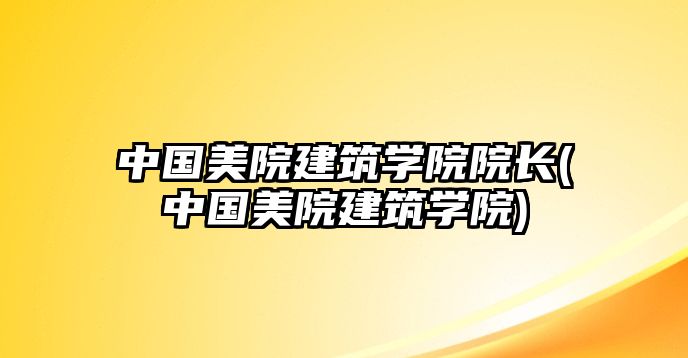 中国美院建筑学院院长(中国美院建筑学院)